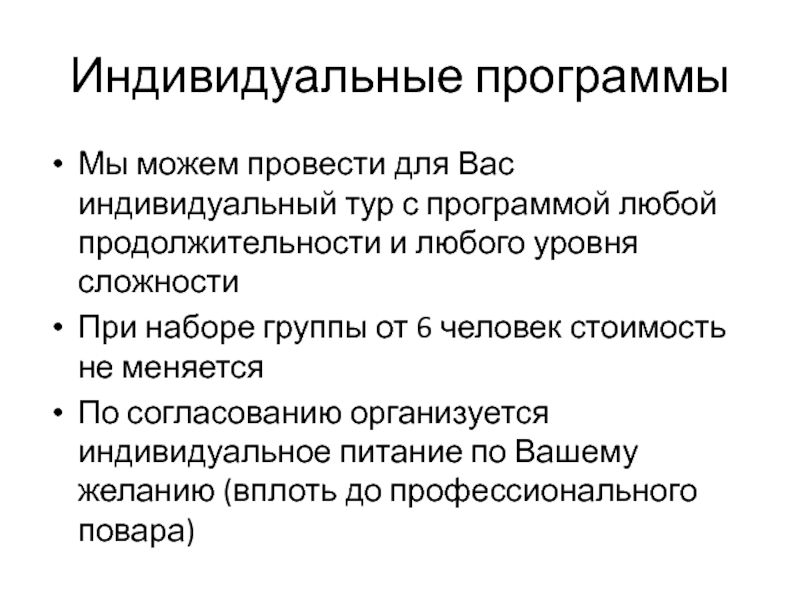 Индивидуальные программы

• Мы можем провести для Вас индивидуальный тур с программой любой продолжительности и любого уровня сложности

• При наборе группы от 6 человек стоимость не меняется

• По согласованию организуется индивидуальное питание по Вашему желанию (вплоть до профессионального повара)